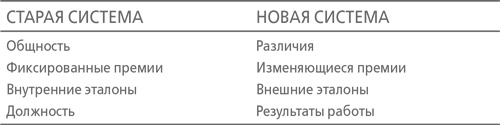 | СТАРАЯ СИСТЕМА | НОВАЯ СИСТЕМА |
|---|---|
| Общность | Различия |
| Фиксированные премии | Изменяющиеся премии |
| Внутренние эталоны | Внешние эталоны |
| Должность | Результаты работы |